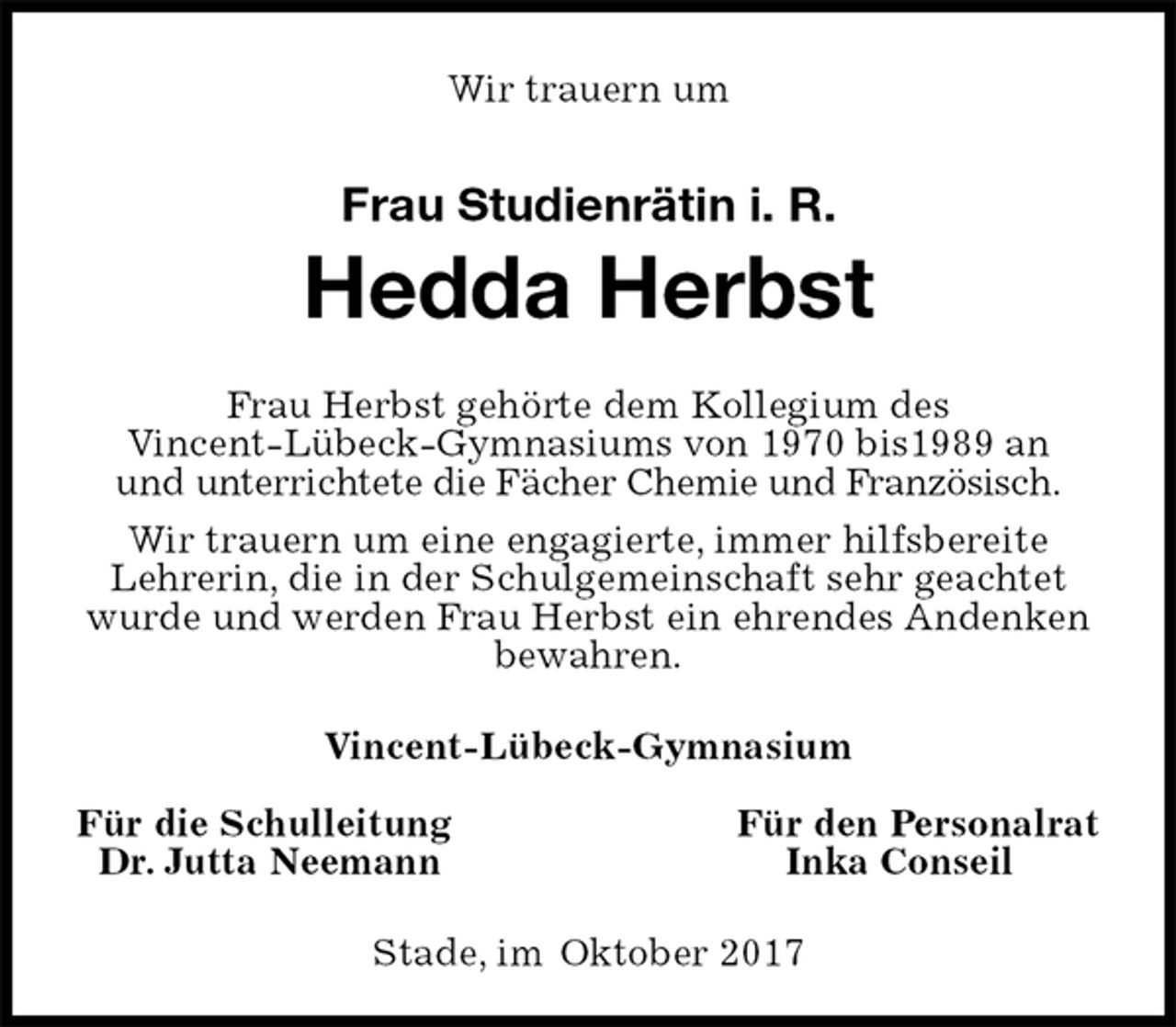 Wir trauern um

Frau Studienrätin i. R.

Hedda Herbst

Frau Herbst gehörte dem Kollegium des Vincent-Lübeck-Gymnasiums von 1970 bis1989 an und unterrichtete die Fächer Chemie und Französisch.

Wir trauern um eine engagierte, immer hilfsbereite Lehrerin, die in der Schulgemeinschaft sehr geachtet wurde und werden Frau Herbst ein ehrendes Andenken bewahren.

Vincent-Lübeck-Gymnasium

Für die Schulleitung
Dr. Jutta Neemann

Für den Personalrat
Inka Conseil

Stade, im Oktober 2017